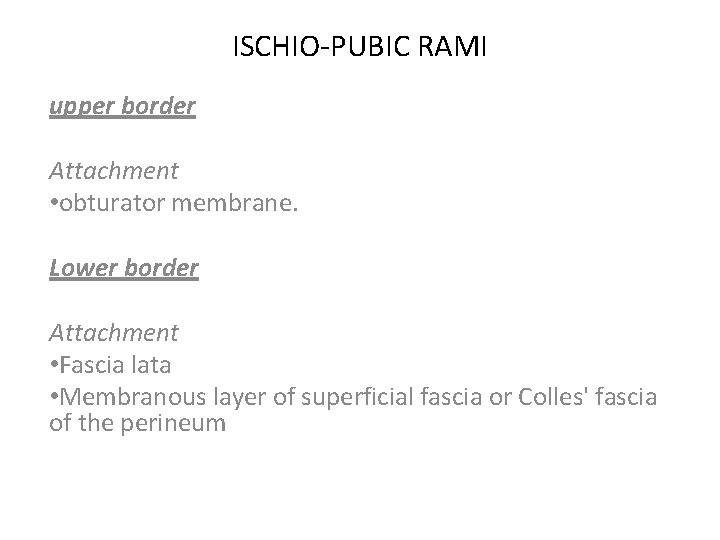 ISCHIO-PUBIC RAMI

upper border

Attachment
•obturator membrane.

Lower border

Attachment
•Fascia lata
•Membranous layer of superficial fascia or Colles' fascia of the perineum